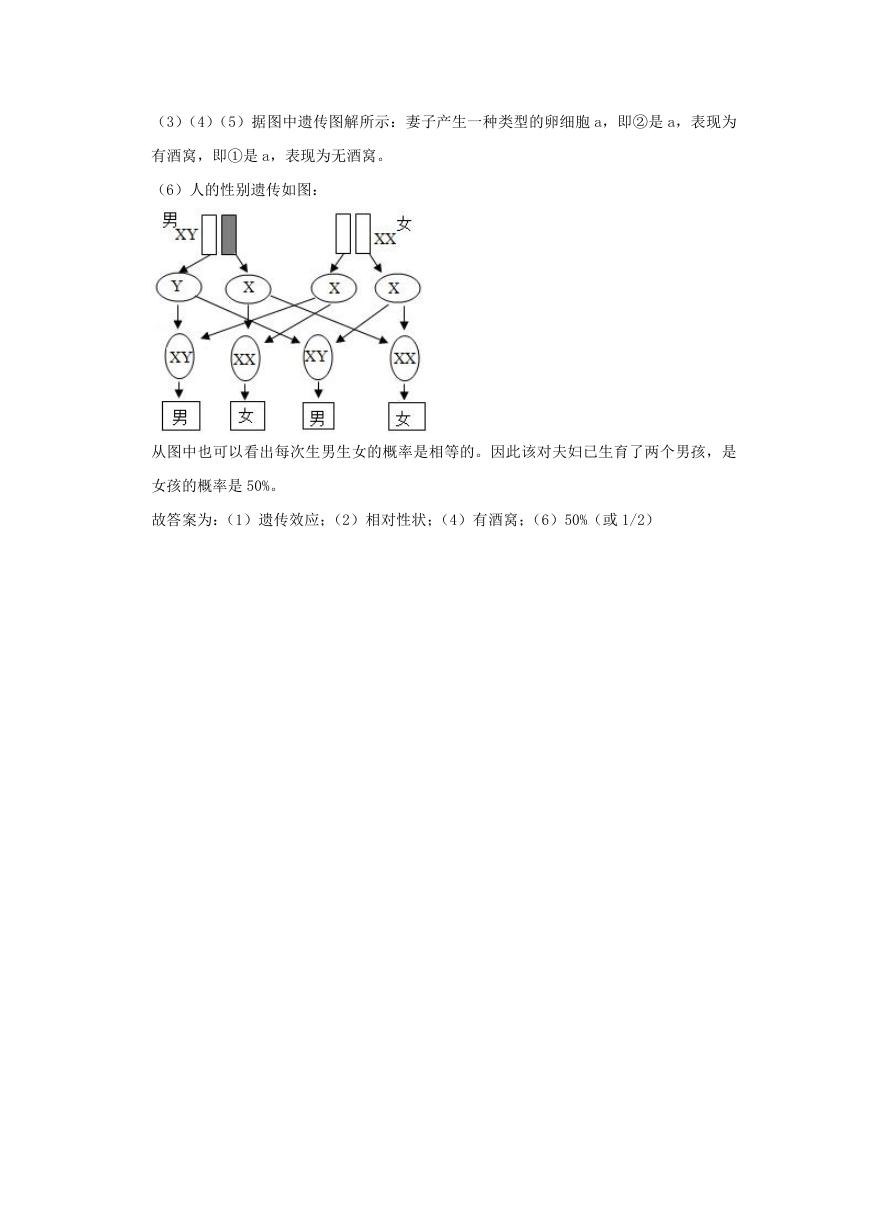 （3）（4）（5）据图中遗传图解所示：妻子产生一种类型的卵细胞 a，即②是 a，表现为有酒窝，即①是 a，表现为无酒窝。

（6）人的性别遗传如图：

男 XY　　XX 女

Y　X　X　X

XY　XX　XY　XX

男　女　男　女

从图中也可以看出每次生男生女的概率是相等的。因此该对夫妇已生育了两个男孩，是女孩的概率是 50%。

故答案为：（1）遗传效应；（2）相对性状；（4）有酒窝；（6）50%（或 1/2）